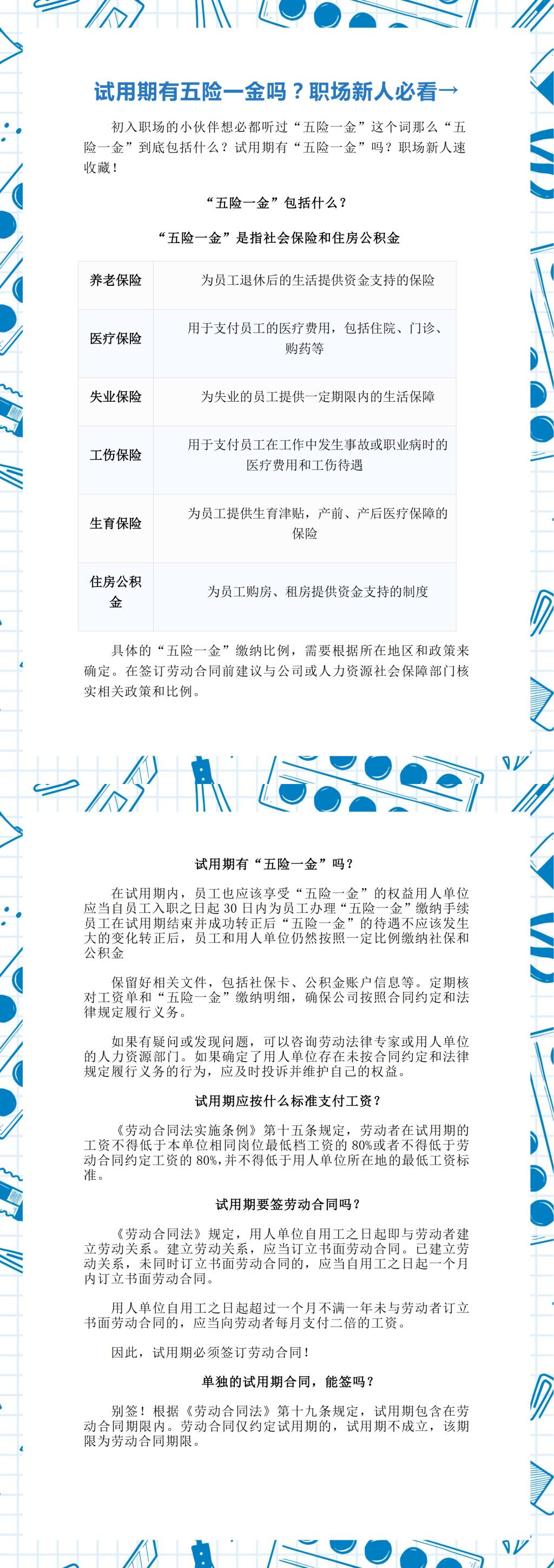 试用期有五险一金吗？职场新人必看→

初入职场的小伙伴想必都听过“五险一金”这个词那么“五险一金”到底包括什么？试用期有“五险一金”吗？职场新人速收藏！

“五险一金”包括什么？

“五险一金”是指社会保险和住房公积金

| 养老保险 | 为员工退休后的生活提供资金支持的保险 |
|---|---|
| 医疗保险 | 用于支付员工的医疗费用，包括住院、门诊、购药等 |
| 失业保险 | 为失业的员工提供一定期限内的生活保障 |
| 工伤保险 | 用于支付员工在工作中发生事故或职业病时的医疗费用和工伤待遇 |
| 生育保险 | 为员工提供生育津贴，产前、产后医疗保障的保险 |
| 住房公积金 | 为员工购房、租房提供资金支持的制度 |

具体的“五险一金”缴纳比例，需要根据所在地区和政策来确定。在签订劳动合同前建议与公司或人力资源社会保障部门核实相关政策和比例。

试用期有“五险一金”吗？

在试用期内，员工也应该享受“五险一金”的权益用人单位应当自员工入职之日起 30 日内为员工办理“五险一金”缴纳手续员工在试用期结束并成功转正后“五险一金”的待遇不应该发生大的变化转正后，员工和用人单位仍然按照一定比例缴纳社保和公积金

保留好相关文件，包括社保卡、公积金账户信息等。定期核对工资单和“五险一金”缴纳明细，确保公司按照合同约定和法律规定履行义务。

如果有疑问或发现问题，可以咨询劳动法律专家或用人单位的人力资源部门。如果确定了用人单位存在未按合同约定和法律规定履行义务的行为，应及时投诉并维护自己的权益。

试用期应按什么标准支付工资？

《劳动合同法实施条例》第十五条规定，劳动者在试用期的工资不得低于本单位相同岗位最低档工资的 80%或者不得低于劳动合同约定工资的 80%，并不得低于用人单位所在地的最低工资标准。

试用期要签劳动合同吗？

《劳动合同法》规定，用人单位自用工之日起即与劳动者建立劳动关系。建立劳动关系，应当订立书面劳动合同。已建立劳动关系，未同时订立书面劳动合同的，应当自用工之日起一个月内订立书面劳动合同。

用人单位自用工之日起超过一个月不满一年未与劳动者订立书面劳动合同的，应当向劳动者每月支付二倍的工资。

因此，试用期必须签订劳动合同！

单独的试用期合同，能签吗？

别签！根据《劳动合同法》第十九条规定，试用期包含在劳动合同期限内。劳动合同仅约定试用期的，试用期不成立，该期限为劳动合同期限。